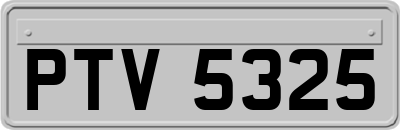 PTV 5325